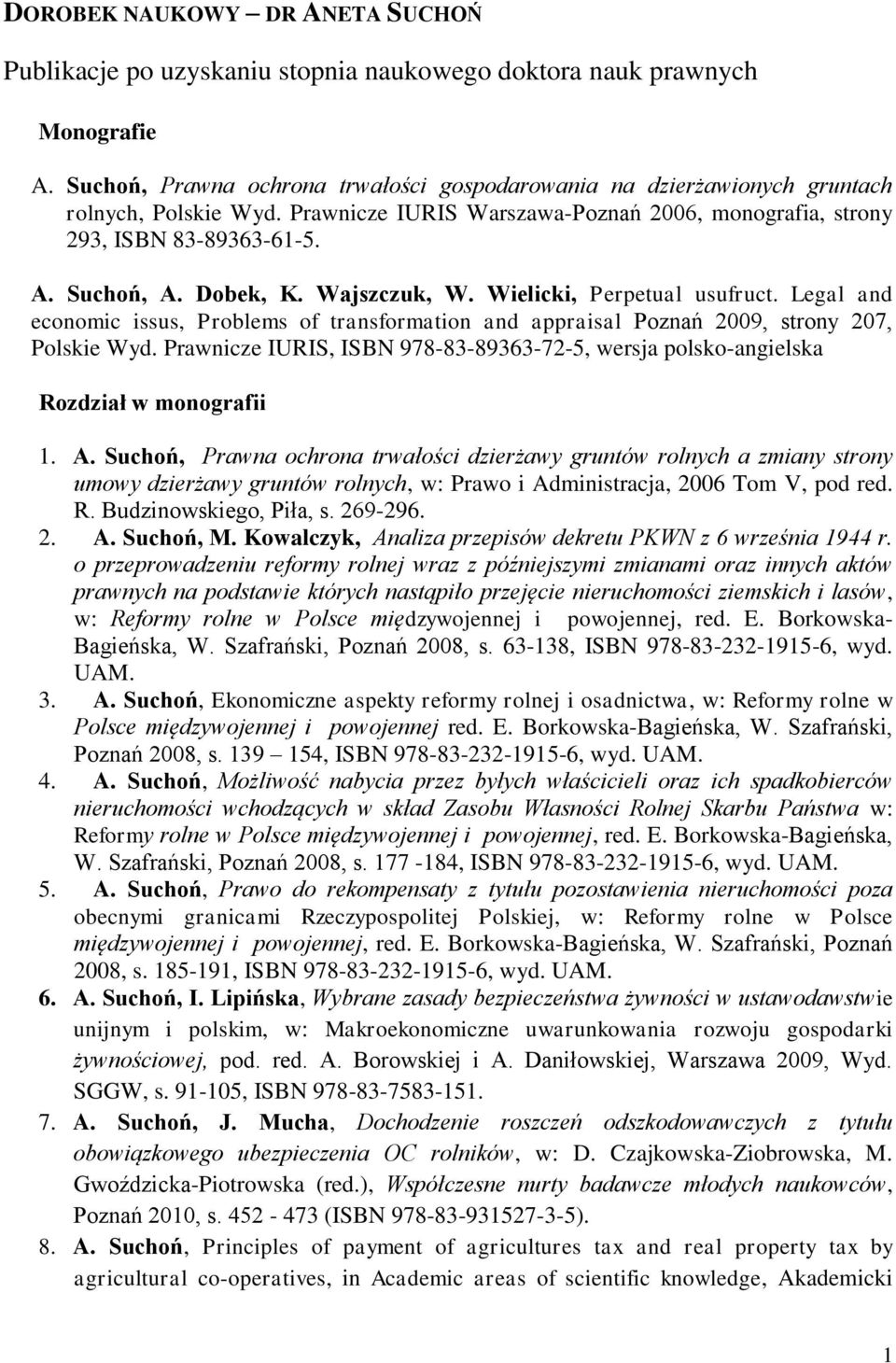 DOROBEK NAUKOWY – DR ANETA SUCHOŃ

Publikacje po uzyskaniu stopnia naukowego doktora nauk prawnych

Monografie

A. Suchoń, Prawna ochrona trwałości gospodarowania na dzierżawionych gruntach rolnych, Polskie Wyd. Prawnicze IURIS Warszawa-Poznań 2006, monografia, strony 293, ISBN 83-89363-61-5.

A. Suchoń, A. Dobek, K. Wajszczuk, W. Wielicki, Perpetual usufruct. Legal and economic issus, Problems of transformation and appraisal Poznań 2009, strony 207, Polskie Wyd. Prawnicze IURIS, ISBN 978-83-89363-72-5, wersja polsko-angielska

Rozdział w monografii

1. A. Suchoń, Prawna ochrona trwałości dzierżawy gruntów rolnych a zmiany strony umowy dzierżawy gruntów rolnych, w: Prawo i Administracja, 2006 Tom V, pod red. R. Budzinowskiego, Piła, s. 269-296.
2. A. Suchoń, M. Kowalczyk, Analiza przepisów dekretu PKWN z 6 września 1944 r. o przeprowadzeniu reformy rolnej wraz z późniejszymi zmianami oraz innych aktów prawnych na podstawie których nastąpiło przejęcie nieruchomości ziemskich i lasów, w: Reformy rolne w Polsce międzywojennej i powojennej, red. E. Borkowska-Bagieńska, W. Szafrański, Poznań 2008, s. 63-138, ISBN 978-83-232-1915-6, wyd. UAM.
3. A. Suchoń, Ekonomiczne aspekty reformy rolnej i osadnictwa, w: Reformy rolne w Polsce międzywojennej i powojennej red. E. Borkowska-Bagieńska, W. Szafrański, Poznań 2008, s. 139 – 154, ISBN 978-83-232-1915-6, wyd. UAM.
4. A. Suchoń, Możliwość nabycia przez byłych właścicieli oraz ich spadkobierców nieruchomości wchodzących w skład Zasobu Własności Rolnej Skarbu Państwa w: Reformy rolne w Polsce międzywojennej i powojennej, red. E. Borkowska-Bagieńska, W. Szafrański, Poznań 2008, s. 177 -184, ISBN 978-83-232-1915-6, wyd. UAM.
5. A. Suchoń, Prawo do rekompensaty z tytułu pozostawienia nieruchomości poza obecnymi granicami Rzeczypospolitej Polskiej, w: Reformy rolne w Polsce międzywojennej i powojennej, red. E. Borkowska-Bagieńska, W. Szafrański, Poznań 2008, s. 185-191, ISBN 978-83-232-1915-6, wyd. UAM.
6. A. Suchoń, I. Lipińska, Wybrane zasady bezpieczeństwa żywności w ustawodawstwie unijnym i polskim, w: Makroekonomiczne uwarunkowania rozwoju gospodarki żywnościowej, pod. red. A. Borowskiej i A. Daniłowskiej, Warszawa 2009, Wyd. SGGW, s. 91-105, ISBN 978-83-7583-151.
7. A. Suchoń, J. Mucha, Dochodzenie roszczeń odszkodowawczych z tytułu obowiązkowego ubezpieczenia OC rolników, w: D. Czajkowska-Ziobrowska, M. Gwoździcka-Piotrowska (red.), Współczesne nurty badawcze młodych naukowców, Poznań 2010, s. 452 - 473 (ISBN 978-83-931527-3-5).
8. A. Suchoń, Principles of payment of agricultures tax and real property tax by agricultural co-operatives, in Academic areas of scientific knowledge, Akademicki

1